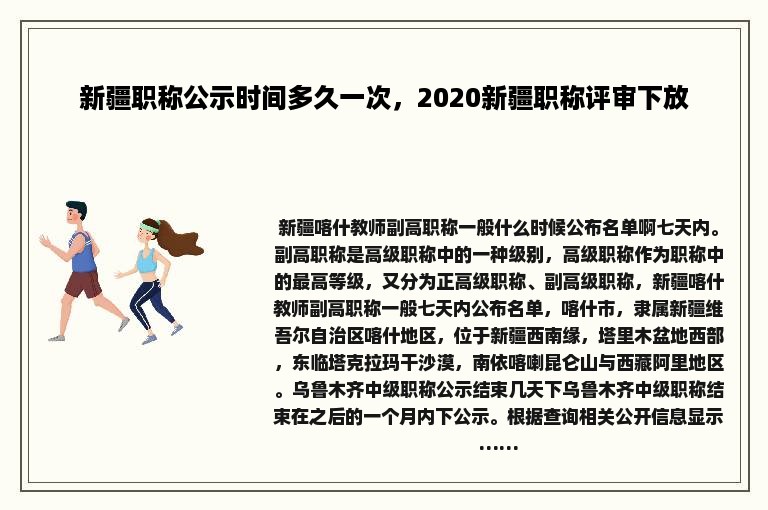 新疆职称公示时间多久一次，2020新疆职称评审下放

新疆喀什教师副高职称一般什么时候公布名单啊七天内。副高职称是高级职称中的一种级别，高级职称作为职称中的最高等级，又分为正高级职称、副高级职称，新疆喀什教师副高职称一般七天内公布名单，喀什市，隶属新疆维吾尔自治区喀什地区，位于新疆西南缘，塔里木盆地西部，东临塔克拉玛干沙漠，南依喀喇昆仑山与西藏阿里地区。乌鲁木齐中级职称公示结束几天下乌鲁木齐中级职称结束在之后的一个月内下公示。根据查询相关公开信息显示……